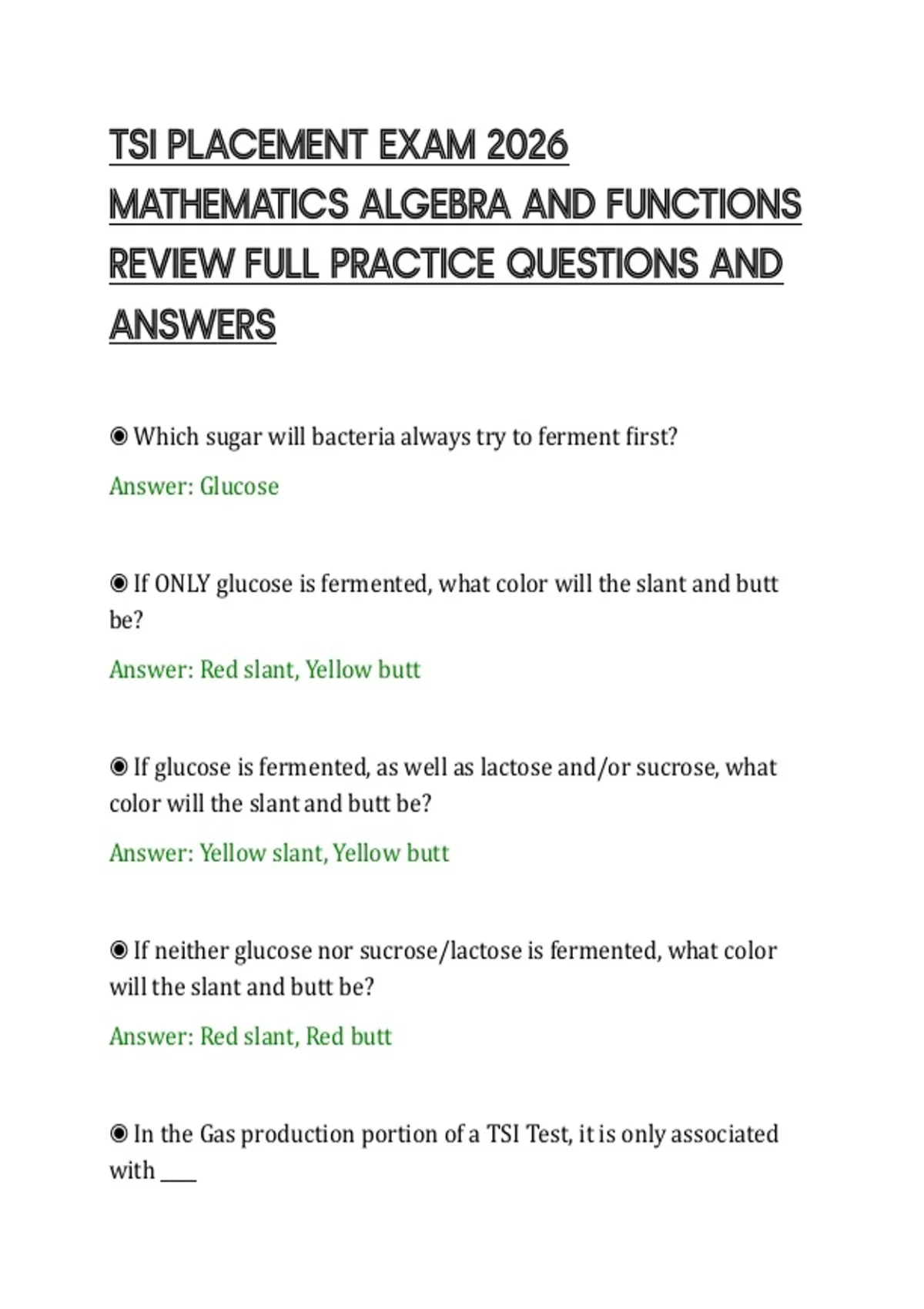 TSI PLACEMENT EXAM 2026 MATHEMATICS ALGEBRA AND FUNCTIONS REVIEW FULL PRACTICE QUESTIONS AND ANSWERS

◉ Which sugar will bacteria always try to ferment first?

Answer: Glucose

◉ If ONLY glucose is fermented, what color will the slant and butt be?

Answer: Red slant, Yellow butt

◉ If glucose is fermented, as well as lactose and/or sucrose, what color will the slant and butt be?

Answer: Yellow slant, Yellow butt

◉ If neither glucose nor sucrose/lactose is fermented, what color will the slant and butt be?

Answer: Red slant, Red butt

◉ In the Gas production portion of a TSI Test, it is only associated with ____